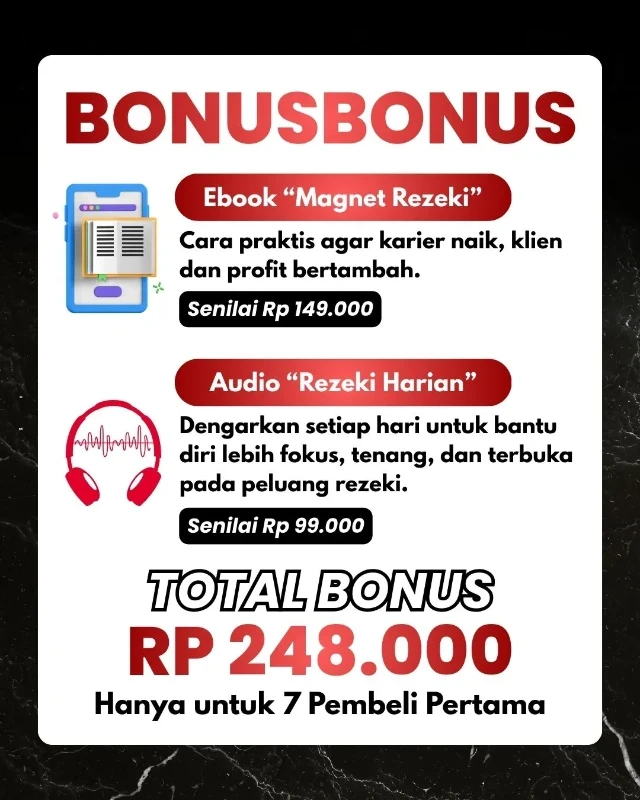 BONUSBONUS

Ebook “Magnet Rezeki”

Cara praktis agar karier naik, klien dan profit bertambah.

Senilai Rp 149.000

Audio “Rezeki Harian”

Dengarkan setiap hari untuk bantu diri lebih fokus, tenang, dan terbuka pada peluang rezeki.

Senilai Rp 99.000

TOTAL BONUS

RP 248.000

Hanya untuk 7 Pembeli Pertama